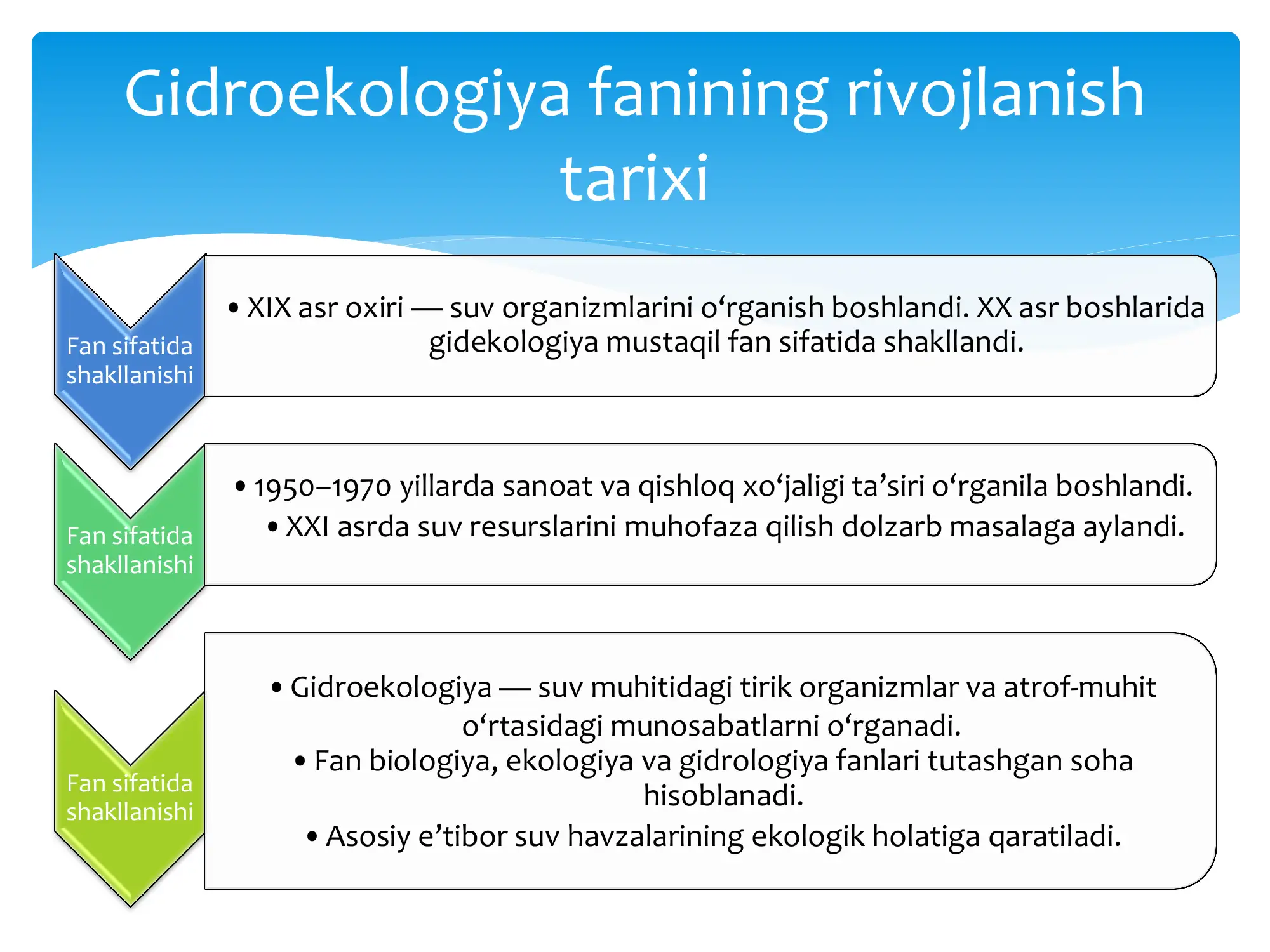 Gidroekologiya fanining rivojlanish tarixi

Fan sifatida shakllanishi

• XIX asr oxiri — suv organizmlarini o‘rganish boshlandi. XX asr boshlarida gidekologiya mustaqil fan sifatida shakllandi.

Fan sifatida shakllanishi

• 1950–1970 yillarda sanoat va qishloq xo‘jaligi ta’siri o‘rganila boshlandi.
• XXI asrda suv resurslarini muhofaza qilish dolzarb masalaga aylandi.

Fan sifatida shakllanishi

• Gidroekologiya — suv muhitidagi tirik organizmlar va atrof-muhit o‘rtasidagi munosabatlarni o‘rganadi.
• Fan biologiya, ekologiya va gidrologiya fanlari tutashgan soha hisoblanadi.
• Asosiy e’tibor suv havzalarining ekologik holatiga qaratiladi.